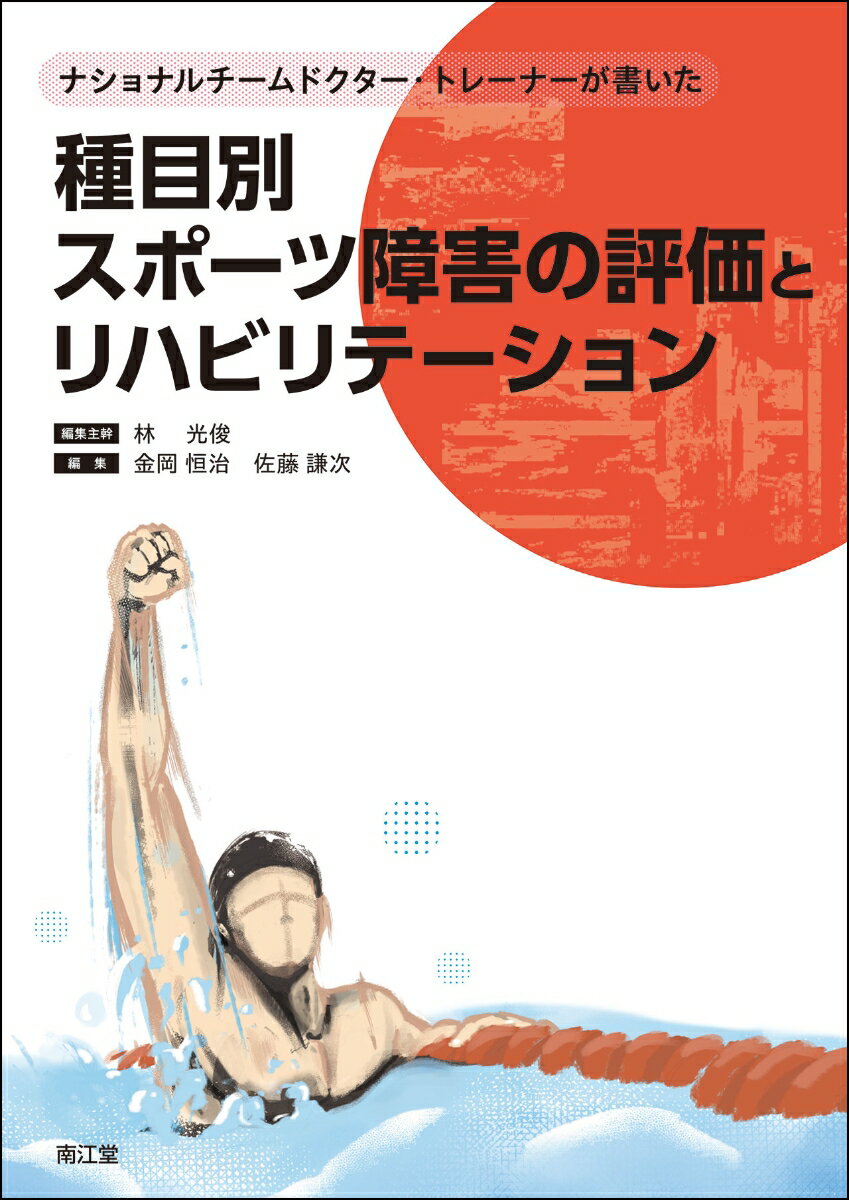 ナショナルチームドクター・トレーナーが書いた

種目別
スポーツ障害の評価と
リハビリテーション

編集主幹 林　光俊
編　集 金岡 恒治　佐藤 謙次

南江堂